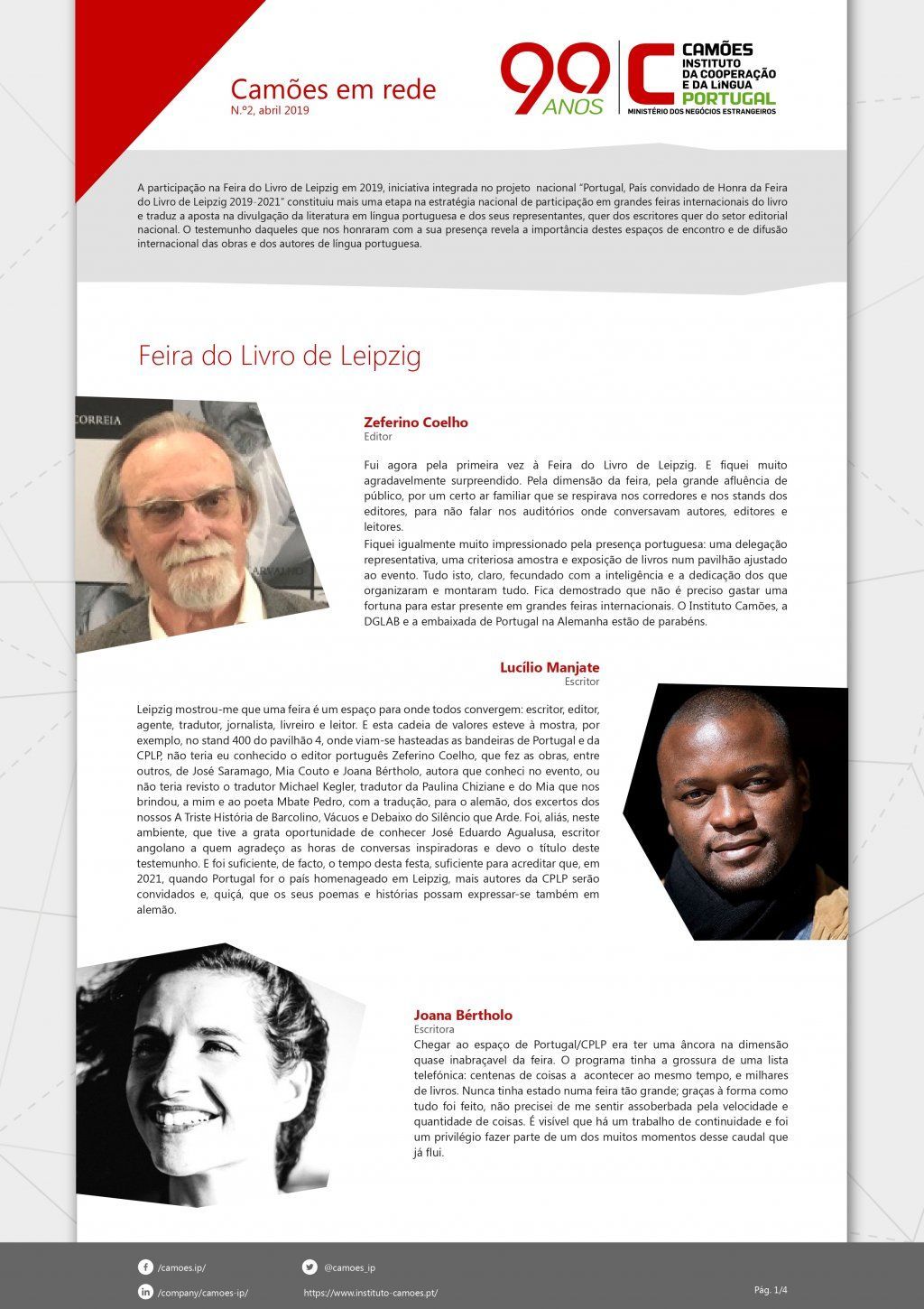 Camões em rede
N.º2, abril 2019

90 ANOS

CAMÕES INSTITUTO DA COOPERAÇÃO E DA LÍNGUA PORTUGAL
MINISTÉRIO DOS NEGÓCIOS ESTRANGEIROS

A participação na Feira do Livro de Leipzig em 2019, iniciativa integrada no projeto nacional "Portugal, País convidado de Honra da Feira do Livro de Leipzig 2019-2021" constituiu mais uma etapa na estratégia nacional de participação em grandes feiras internacionais do livro e traduz a aposta na divulgação da literatura em língua portuguesa e dos seus representantes, quer dos escritores quer do setor editorial nacional. O testemunho daqueles que nos honraram com a sua presença revela a importância destes espaços de encontro e de difusão internacional das obras e dos autores de língua portuguesa.

Feira do Livro de Leipzig

CORREIA

Zeferino Coelho
Editor

Fui agora pela primeira vez à Feira do Livro de Leipzig. E fiquei muito agradavelmente surpreendido. Pela dimensão da feira, pela grande afluência de público, por um certo ar familiar que se respirava nos corredores e nos stands dos editores, para não falar nos auditórios onde conversavam autores, editores e leitores.
Fiquei igualmente muito impressionado pela presença portuguesa: uma delegação representativa, uma criteriosa amostra e exposição de livros num pavilhão ajustado ao evento. Tudo isto, claro, fecundado com a inteligência e a dedicação dos que organizaram e montaram tudo. Fica demostrado que não é preciso gastar uma fortuna para estar presente em grandes feiras internacionais. O Instituto Camões, a DGLAB e a embaixada de Portugal na Alemanha estão de parabéns.

Lucílio Manjate
Escritor

Leipzig mostrou-me que uma feira é um espaço para onde todos convergem: escritor, editor, agente, tradutor, jornalista, livreiro e leitor. E esta cadeia de valores esteve à mostra, por exemplo, no stand 400 do pavilhão 4, onde viam-se hasteadas as bandeiras de Portugal e da CPLP, não teria eu conhecido o editor português Zeferino Coelho, que fez as obras, entre outros, de José Saramago, Mia Couto e Joana Bértholo, autora que conheci no evento, ou não teria revisto o tradutor Michael Kegler, tradutor da Paulina Chiziane e do Mia que nos brindou, a mim e ao poeta Mbate Pedro, com a tradução, para o alemão, dos excertos dos nossos A Triste História de Barcolino, Vácuos e Debaixo do Silêncio que Arde. Foi, aliás, neste ambiente, que tive a grata oportunidade de conhecer José Eduardo Agualusa, escritor angolano a quem agradeço as horas de conversas inspiradoras e devo o título deste testemunho. E foi suficiente, de facto, o tempo desta festa, suficiente para acreditar que, em 2021, quando Portugal for o país homenageado em Leipzig, mais autores da CPLP serão convidados e, quiçá, que os seus poemas e histórias possam expressar-se também em alemão.

Joana Bértholo
Escritora
Chegar ao espaço de Portugal/CPLP era ter uma âncora na dimensão quase inabraçavel da feira. O programa tinha a grossura de uma lista telefónica: centenas de coisas a acontecer ao mesmo tempo, e milhares de livros. Nunca tinha estado numa feira tão grande; graças à forma como tudo foi feito, não precisei de me sentir assoberbada pela velocidade e quantidade de coisas. É visível que há um trabalho de continuidade e foi um privilégio fazer parte de um dos muitos momentos desse caudal que já flui.

/camoes.ip/
@camoes_ip
/company/camoes-ip/
https://www.instituto-camoes.pt/
Pág. 1/4